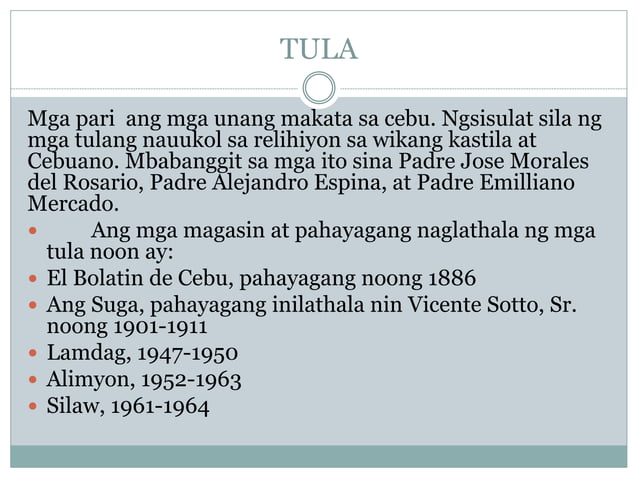 TULA

Mga pari ang mga unang makata sa cebu. Ngsisulat sila ng mga tulang nauukol sa relihiyon sa wikang kastila at Cebuano. Mbabanggit sa mga ito sina Padre Jose Morales del Rosario, Padre Alejandro Espina, at Padre Emilliano Mercado.

• Ang mga magasin at pahayagang naglathala ng mga tula noon ay:
• El Bolatin de Cebu, pahayagang noong 1886
• Ang Suga, pahayagang inilathala nin Vicente Sotto, Sr. noong 1901-1911
• Lamdag, 1947-1950
• Alimyon, 1952-1963
• Silaw, 1961-1964